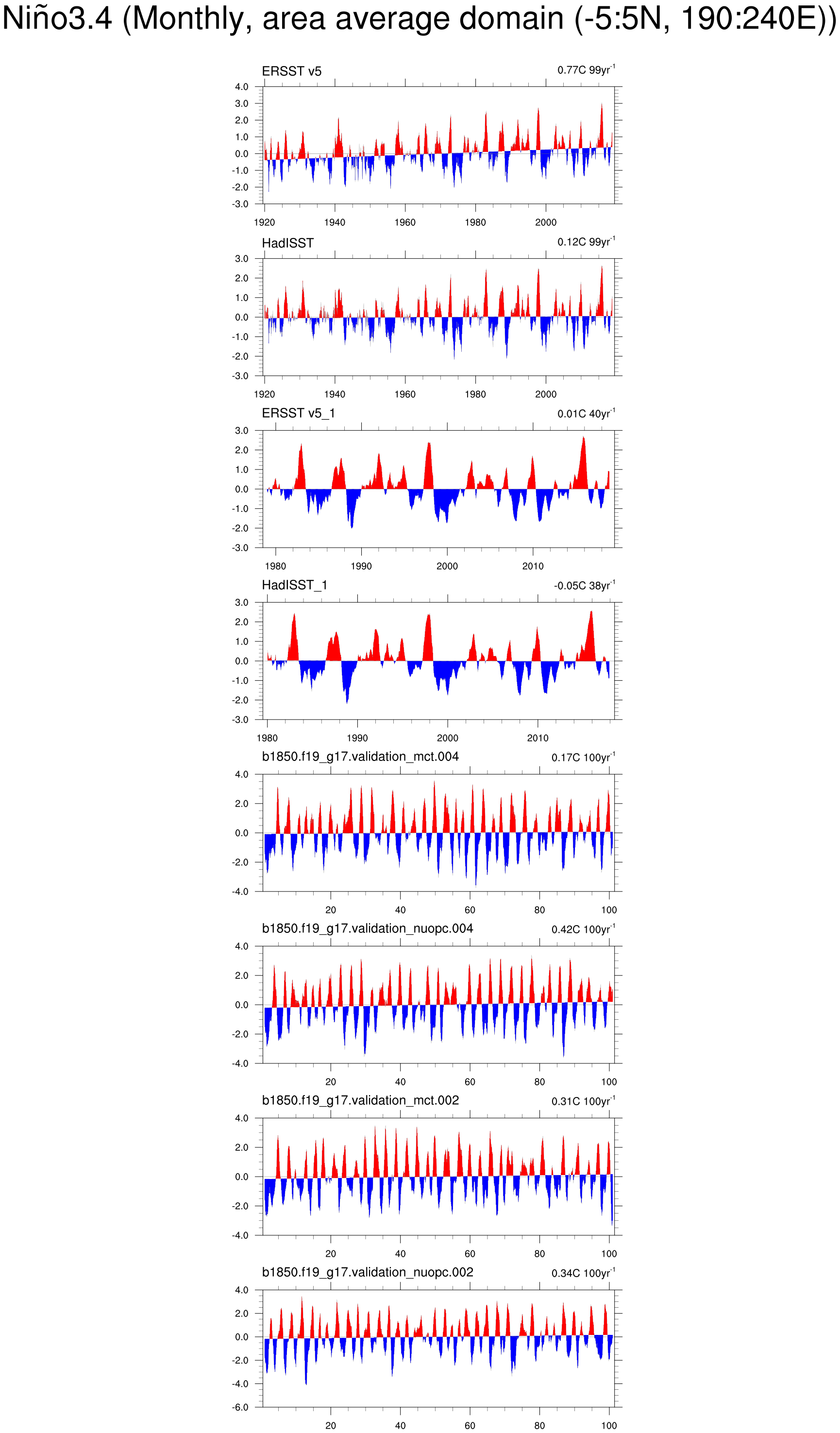 Niño3.4 (Monthly, area average domain (-5:5N, 190:240E))

ERSST v5
0.77C 99yr$^{-1}$
4.0
3.0
2.0
1.0
0.0
-1.0
-2.0
-3.0
1920 1940 1960 1980 2000

HadISST
0.12C 99yr$^{-1}$
3.0
2.0
1.0
0.0
-1.0
-2.0
-3.0
1920 1940 1960 1980 2000

ERSST v5_1
0.01C 40yr$^{-1}$
3.0
2.0
1.0
0.0
-1.0
-2.0
-3.0
1980 1990 2000 2010

HadISST_1
-0.05C 38yr$^{-1}$
3.0
2.0
1.0
0.0
-1.0
-2.0
-3.0
1980 1990 2000 2010

b1850.f19_g17.validation_mct.004
0.17C 100yr$^{-1}$
4.0
2.0
0.0
-2.0
-4.0
20 40 60 80 100

b1850.f19_g17.validation_nuopc.004
0.42C 100yr$^{-1}$
4.0
2.0
0.0
-2.0
-4.0
20 40 60 80 100

b1850.f19_g17.validation_mct.002
0.31C 100yr$^{-1}$
4.0
2.0
0.0
-2.0
-4.0
20 40 60 80 100

b1850.f19_g17.validation_nuopc.002
0.34C 100yr$^{-1}$
4.0
2.0
0.0
-2.0
-4.0
-6.0
20 40 60 80 100